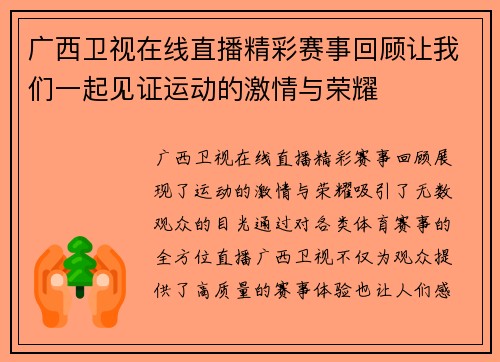 广西卫视在线直播精彩赛事回顾让我们一起见证运动的激情与荣耀

广西卫视在线直播精彩赛事回顾展现了运动的激情与荣耀吸引了无数观众的目光通过对各类体育赛事的全方位直播广西卫视不仅为观众提供了高质量的赛事体验也让人们感